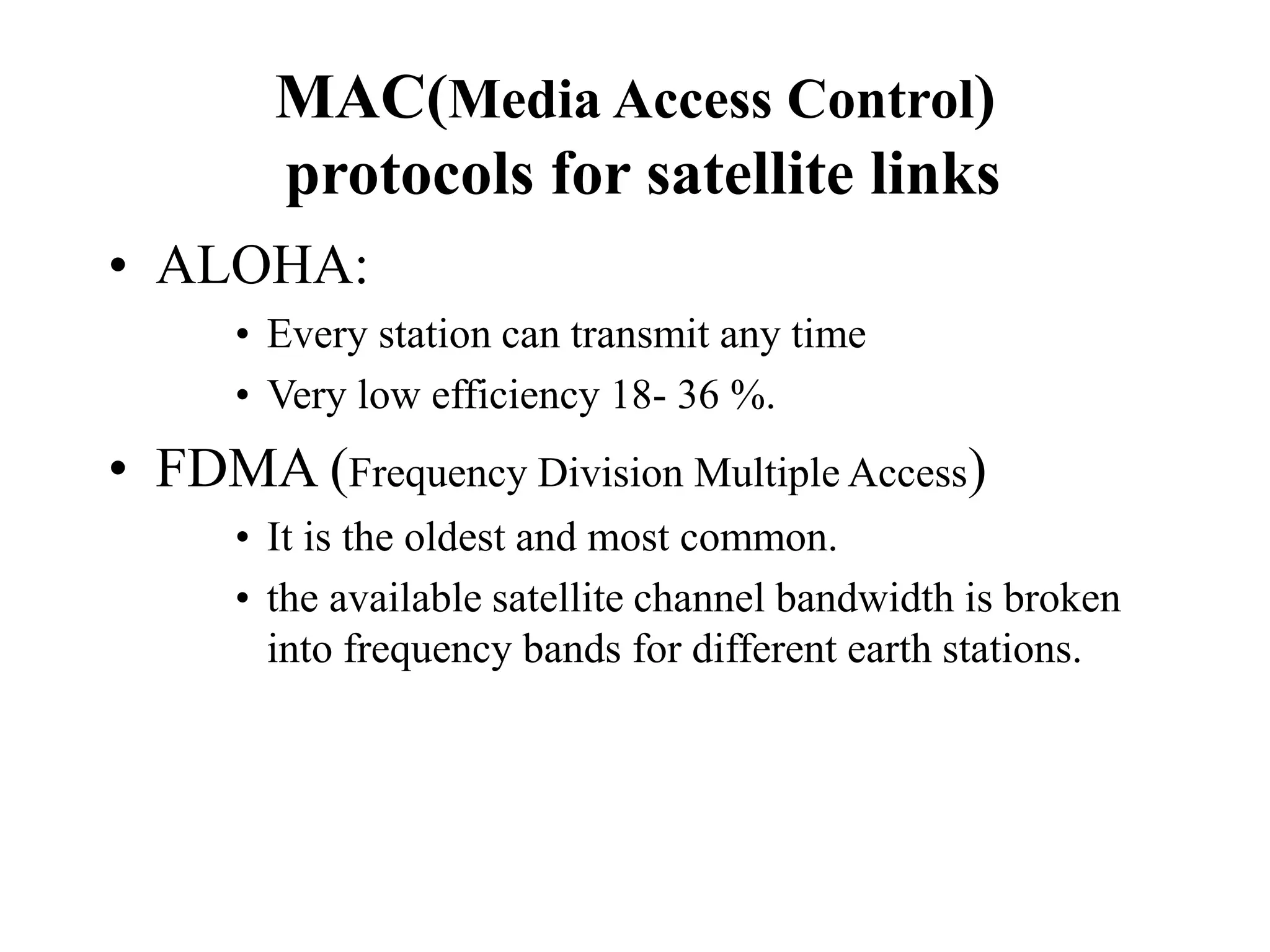 MAC(Media Access Control) protocols for satellite links

• ALOHA:
  • Every station can transmit any time
  • Very low efficiency 18- 36 %.
• FDMA (Frequency Division Multiple Access)
  • It is the oldest and most common.
  • the available satellite channel bandwidth is broken into frequency bands for different earth stations.